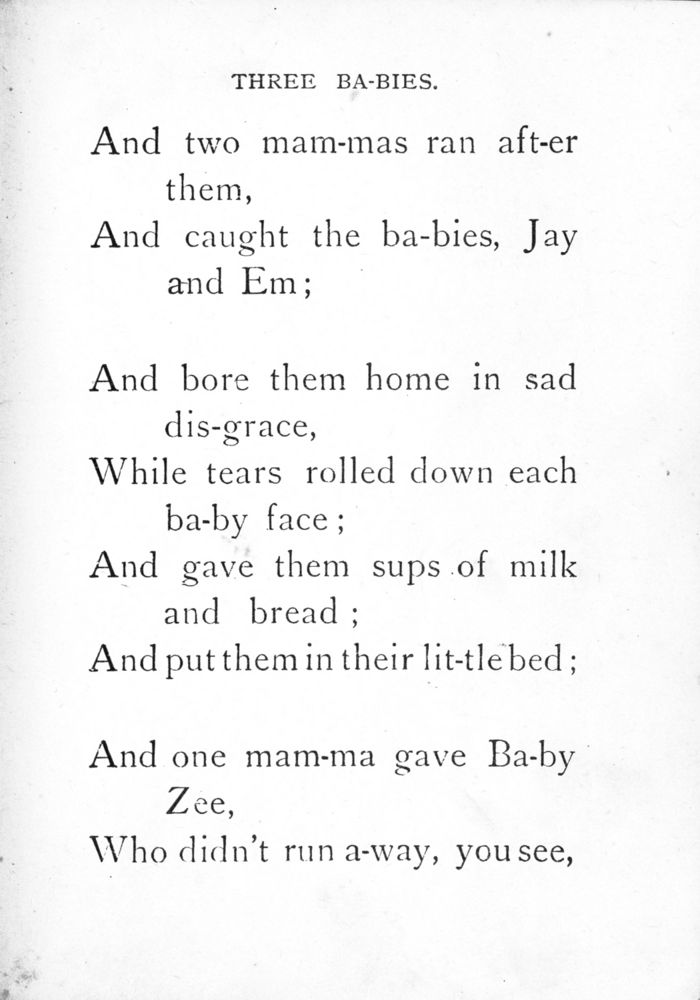 THREE BA-BIES.

And two mam-mas ran aft-er them,
And caught the ba-bies, Jay and Em;

And bore them home in sad dis-grace,
While tears rolled down each ba-by face;
And gave them sups of milk and bread;
And put them in their lit-tle bed;

And one mam-ma gave Ba-by Zee,
Who didn't run a-way, you see,